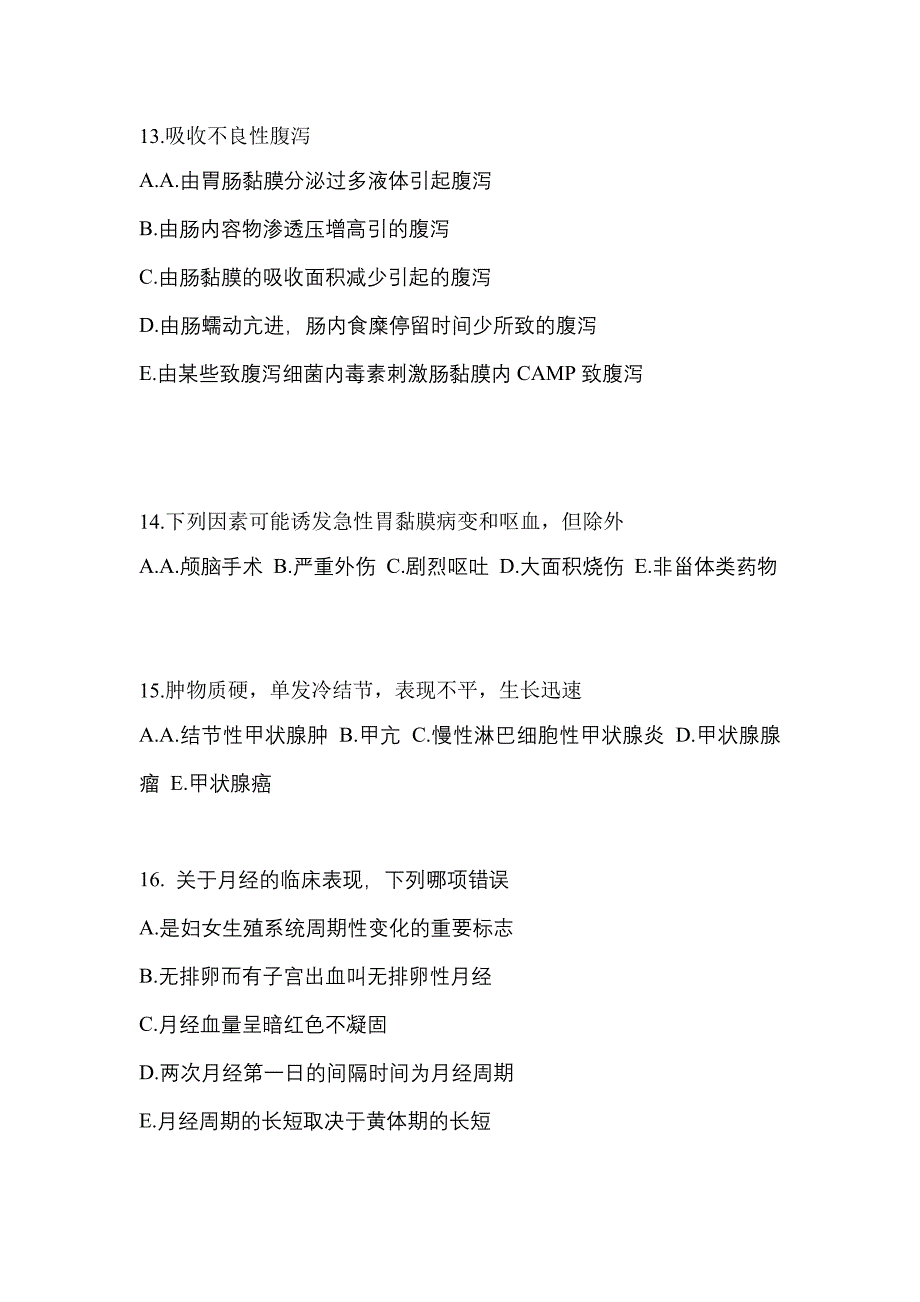 13.吸收不良性腹泻

A.A.由胃肠黏膜分泌过多液体引起腹泻

B.由肠内容物渗透压增高引的腹泻

C.由肠黏膜的吸收面积减少引起的腹泻

D.由肠蠕动亢进，肠内食糜停留时间少所致的腹泻

E.由某些致腹泻细菌内毒素刺激肠黏膜内 CAMP 致腹泻

14.下列因素可能诱发急性胃黏膜病变和呕血，但除外

A.A.颅脑手术 B.严重外伤 C.剧烈呕吐 D.大面积烧伤 E.非甾体类药物

15.肿物质硬，单发冷结节，表现不平，生长迅速

A.A.结节性甲状腺肿 B.甲亢 C.慢性淋巴细胞性甲状腺炎 D.甲状腺腺瘤 E.甲状腺癌

16. 关于月经的临床表现，下列哪项错误

A.是妇女生殖系统周期性变化的重要标志

B.无排卵而有子宫出血叫无排卵性月经

C.月经血量呈暗红色不凝固

D.两次月经第一日的间隔时间为月经周期

E.月经周期的长短取决于黄体期的长短